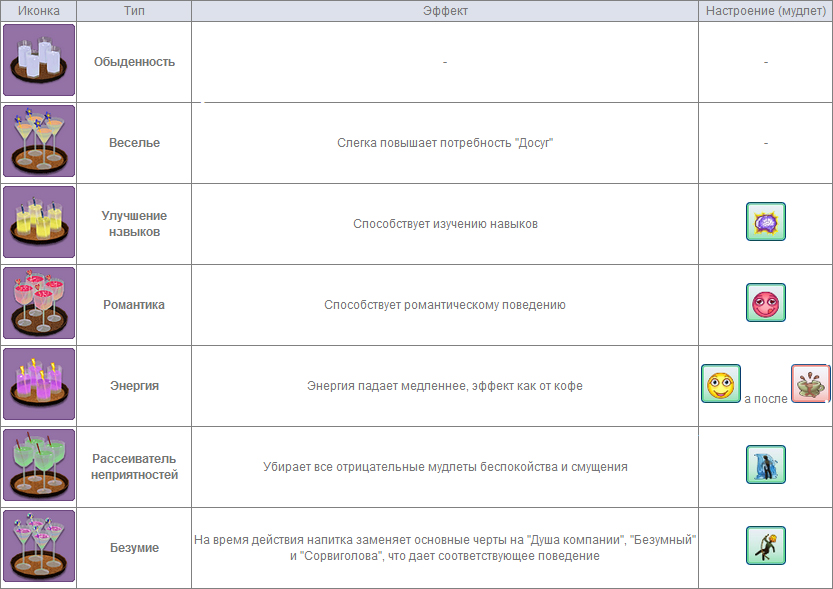 | Иконка | Тип | Эффект | Настроение (мудлет) |
|---|---|---|---|
| | Обыденность | - | - |
| | Веселье | Слегка повышает потребность "Досуг" | - |
| | Улучшение навыков | Способствует изучению навыков | |
| | Романтика | Способствует романтическому поведению | |
| | Энергия | Энергия падает медленнее, эффект как от кофе | а после |
| | Рассеиватель неприятностей | Убирает все отрицательные мудлеты беспокойства и смущения | |
| | Безумие | На время действия напитка заменяет основные черты на "Душа компании", "Безумный" и "Сорвиголова", что дает соответствующее поведение | |